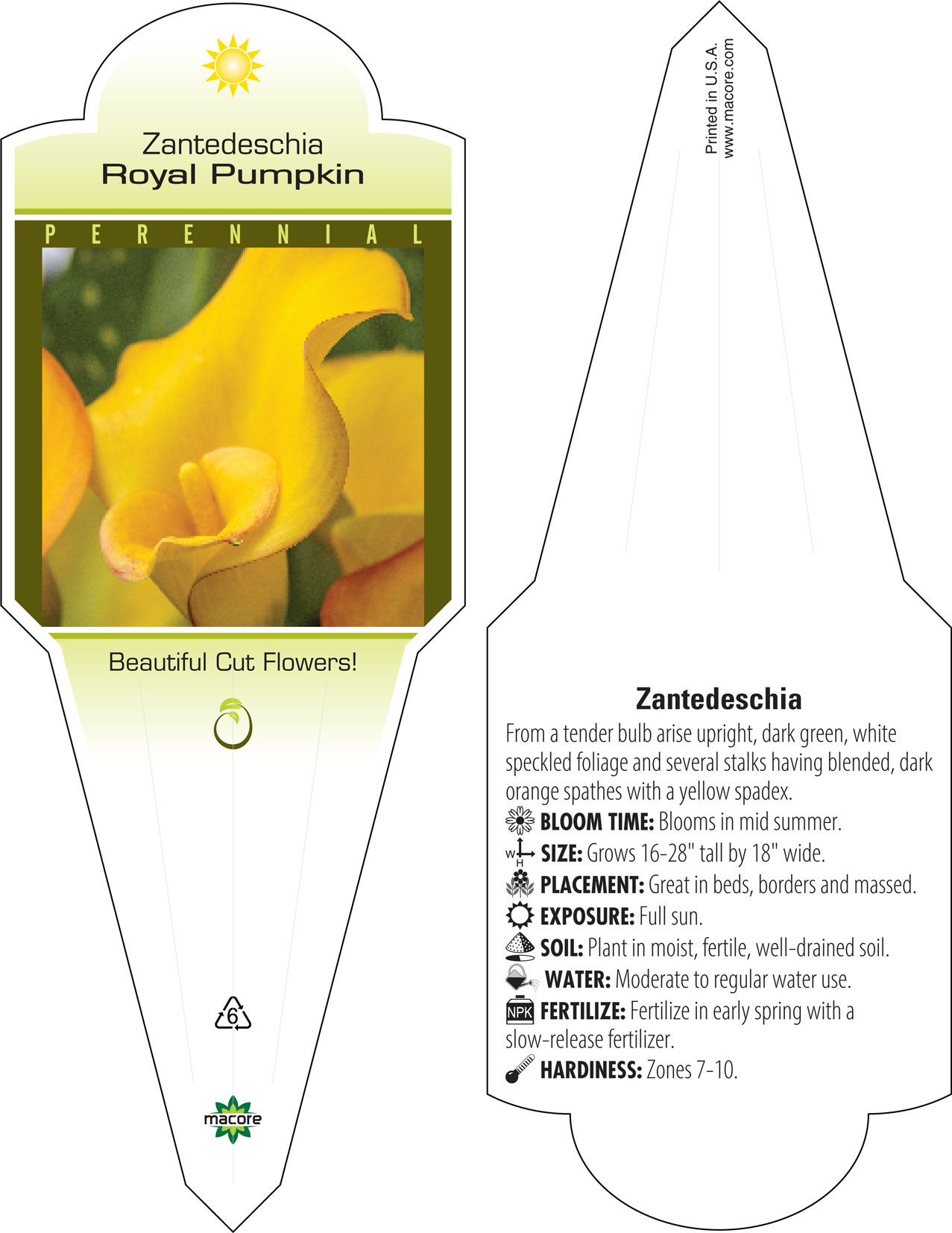 Zantedeschia
Royal Pumpkin

PERENNIAL

Beautiful Cut Flowers!

6

macore

Printed in U.S.A.
www.macore.com

Zantedeschia

From a tender bulb arise upright, dark green, white speckled foliage and several stalks having blended, dark orange spathes with a yellow spadex.

BLOOM TIME: Blooms in mid summer.

W H SIZE: Grows 16-28" tall by 18" wide.

PLACEMENT: Great in beds, borders and massed.

EXPOSURE: Full sun.

SOIL: Plant in moist, fertile, well-drained soil.

WATER: Moderate to regular water use.

NPK FERTILIZE: Fertilize in early spring with a slow-release fertilizer.

HARDINESS: Zones 7-10.